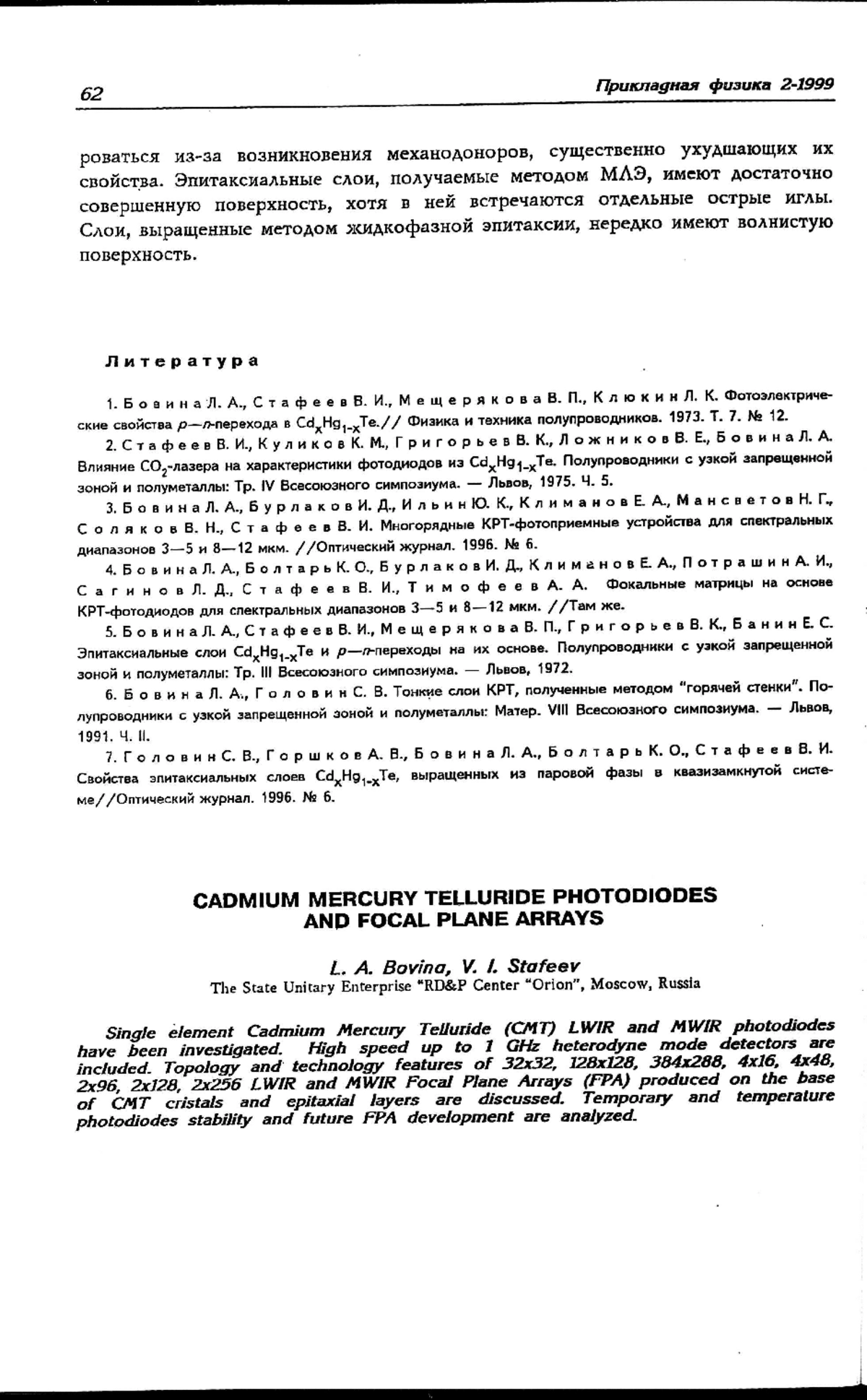 62 Прикладная физика 2-1999

роваться из-за возникновения механодоноров, существенно ухудшающих их свойства. Эпитаксиальные слои, получаемые методом МЛЭ, имеют достаточно совершенную поверхность, хотя в ней встречаются отдельные острые иглы. Слои, выращенные методом жидкофазной эпитаксии, нередко имеют волнистую поверхность.

Литература

1. Бовина Л. А., Стафеев В. И., Мещерякова В. П., Клюкин Л. К. Фотоэлектрические свойства $p$—$n$-перехода в $Cd_xHg_{1-x}Te$.// Физика и техника полупроводников. 1973. Т. 7. № 12.

2. Стафеев В. И., Куликов К. М., Григорьев В. К., Ложников В. Е., Бовина Л. А. Влияние $CO_2$-лазера на характеристики фотодиодов из $Cd_xHg_{1-x}Te$. Полупроводники с узкой запрещенной зоной и полуметаллы: Тр. IV Всесоюзного симпозиума. — Львов, 1975. Ч. 5.

3. Бовина Л. А., Бурлаков И. Д., Ильин Ю. К., Климанов Е. А., Мансветов Н. Г., Соляков В. Н., Стафеев В. И. Многорядные КРТ-фотоприемные устройства для спектральных диапазонов 3—5 и 8—12 мкм. //Оптический журнал. 1996. № 6.

4. Бовина Л. А., Болтарь К. О., Бурлаков И. Д., Климанов Е. А., Потрашин А. И., Сагинов Л. Д., Стафеев В. И., Тимофеев А. А. Фокальные матрицы на основе КРТ-фотодиодов для спектральных диапазонов 3—5 и 8—12 мкм. //Там же.

5. Бовина Л. А., Стафеев В. И., Мещерякова В. П., Григорьев В. К., Банин Е. С. Эпитаксиальные слои $Cd_xHg_{1-x}Te$ и $p$—$n$-переходы на их основе. Полупроводники с узкой запрещенной зоной и полуметаллы: Тр. III Всесоюзного симпозиума. — Львов, 1972.

6. Бовина Л. А., Головин С. В. Тонкие слои КРТ, полученные методом "горячей стенки". Полупроводники с узкой запрещенной зоной и полуметаллы: Матер. VIII Всесоюзного симпозиума. — Львов, 1991. Ч. II.

7. Головин С. В., Горшков А. В., Бовина Л. А., Болтарь К. О., Стафеев В. И. Свойства эпитаксиальных слоев $Cd_xHg_{1-x}Te$, выращенных из паровой фазы в квазизамкнутой системе//Оптический журнал. 1996. № 6.

CADMIUM MERCURY TELLURIDE PHOTODIODES AND FOCAL PLANE ARRAYS

L. A. Bovina, V. I. Stafeev
The State Unitary Enterprise "RD&P Center "Orion", Moscow, Russia

Single element Cadmium Mercury Telluride (CMT) LWIR and MWIR photodiodes have been investigated. High speed up to 1 GHz heterodyne mode detectors are included. Topology and technology features of 32x32, 128x128, 384x288, 4x16, 4x48, 2x96, 2x128, 2x256 LWIR and MWIR Focal Plane Arrays (FPA) produced on the base of CMT cristals and epitaxial layers are discussed. Temporary and temperature photodiodes stability and future FPA development are analyzed.